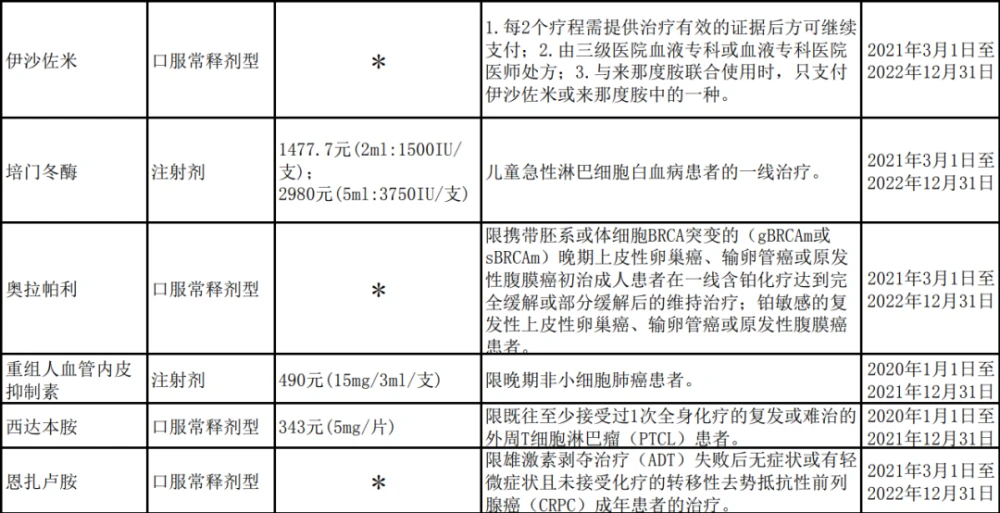 | 伊沙佐米 | 口服常释剂型 | * | 1.每2个疗程需提供治疗有效的证据后方可继续支付；2.由三级医院血液专科或血液专科医院医师处方；3.与来那度胺联合使用时，只支付伊沙佐米或来那度胺中的一种。 | 2021年3月1日至2022年12月31日 |
|---|---|---|---|---|
| 培门冬酶 | 注射剂 | 1477.7元(2ml:1500IU/支)；2980元(5ml:3750IU/支) | 儿童急性淋巴细胞白血病患者的一线治疗。 | 2021年3月1日至2022年12月31日 |
| 奥拉帕利 | 口服常释剂型 | * | 限携带胚系或体细胞BRCA突变的（gBRCAm或sBRCAm）晚期上皮性卵巢癌、输卵管癌或原发性腹膜癌初治成人患者在一线含铂化疗达到完全缓解或部分缓解后的维持治疗；铂敏感的复发性上皮性卵巢癌、输卵管癌或原发性腹膜癌患者。 | 2021年3月1日至2022年12月31日 |
| 重组人血管内皮抑制素 | 注射剂 | 490元(15mg/3ml/支) | 限晚期非小细胞肺癌患者。 | 2020年1月1日至2021年12月31日 |
| 西达本胺 | 口服常释剂型 | 343元(5mg/片) | 限既往至少接受过1次全身化疗的复发或难治的外周T细胞淋巴瘤（PTCL）患者。 | 2020年1月1日至2021年12月31日 |
| 恩扎卢胺 | 口服常释剂型 | * | 限雄激素剥夺治疗（ADT）失败后无症状或有轻微症状且未接受化疗的转移性去势抵抗性前列腺癌（CRPC）成年患者的治疗。 | 2021年3月1日至2022年12月31日 |